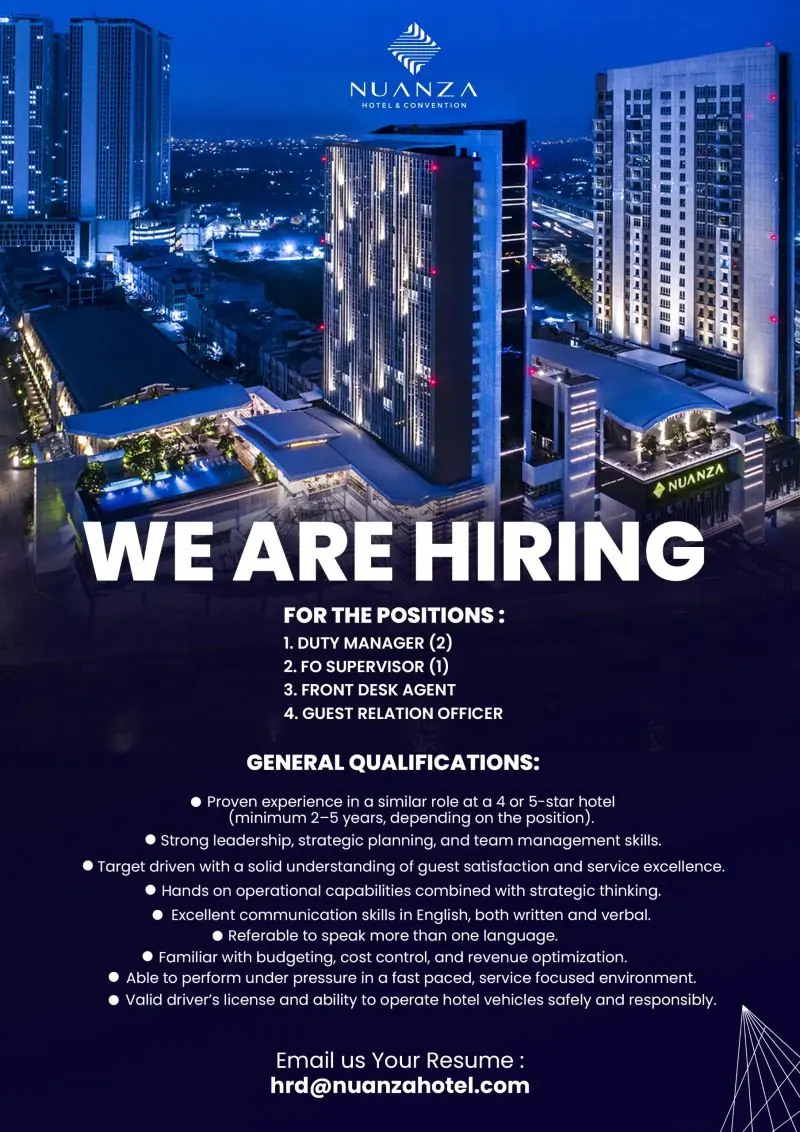 NUANZA
HOTEL & CONVENTION

NUANZA

WE ARE HIRING

FOR THE POSITIONS :
1. DUTY MANAGER (2)
2. FO SUPERVISOR (1)
3. FRONT DESK AGENT
4. GUEST RELATION OFFICER

GENERAL QUALIFICATIONS:

● Proven experience in a similar role at a 4 or 5-star hotel (minimum 2–5 years, depending on the position).
● Strong leadership, strategic planning, and team management skills.
● Target driven with a solid understanding of guest satisfaction and service excellence.
● Hands on operational capabilities combined with strategic thinking.
● Excellent communication skills in English, both written and verbal.
● Referable to speak more than one language.
● Familiar with budgeting, cost control, and revenue optimization.
● Able to perform under pressure in a fast paced, service focused environment.
● Valid driver's license and ability to operate hotel vehicles safely and responsibly.

Email us Your Resume :
hrd@nuanzahotel.com